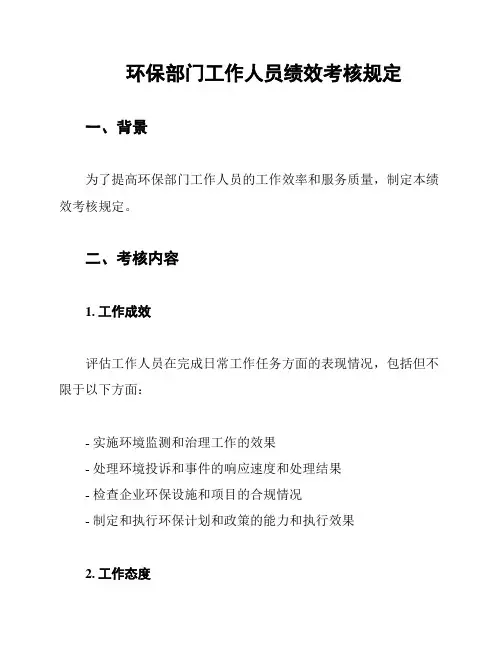 环保部门工作人员绩效考核规定

一、背景

为了提高环保部门工作人员的工作效率和服务质量，制定本绩效考核规定。

二、考核内容

1. 工作成效

评估工作人员在完成日常工作任务方面的表现情况，包括但不限于以下方面：

- 实施环境监测和治理工作的效果
- 处理环境投诉和事件的响应速度和处理结果
- 检查企业环保设施和项目的合规情况
- 制定和执行环保计划和政策的能力和执行效果

2. 工作态度